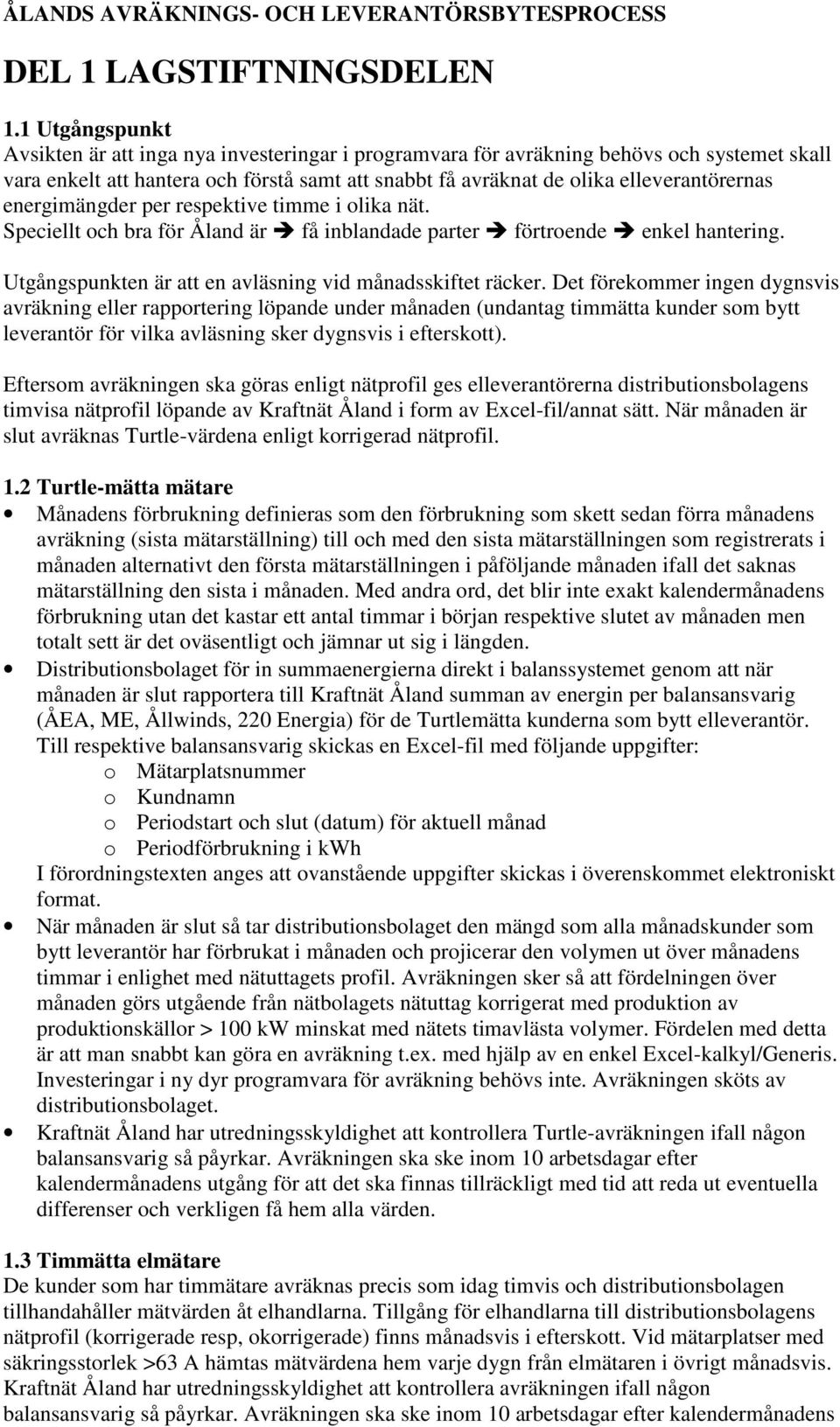 ÅLANDS AVRÄKNINGS- OCH LEVERANTÖRSBYTESPROCESS

DEL 1 LAGSTIFTNINGSDELEN

1.1 Utgångspunkt
Avsikten är att inga nya investeringar i programvara för avräkning behövs och systemet skall vara enkelt att hantera och förstå samt att snabbt få avräknat de olika elleverantörernas energimängder per respektive timme i olika nät.
Speciellt och bra för Åland är ➔ få inblandade parter ➔ förtroende ➔ enkel hantering.

Utgångspunkten är att en avläsning vid månadsskiftet räcker. Det förekommer ingen dygnsvis avräkning eller rapportering löpande under månaden (undantag timmätta kunder som bytt leverantör för vilka avläsning sker dygnsvis i efterskott).

Eftersom avräkningen ska göras enligt nätprofil ges elleverantörerna distributionsbolagens timvisa nätprofil löpande av Kraftnät Åland i form av Excel-fil/annat sätt. När månaden är slut avräknas Turtle-värdena enligt korrigerad nätprofil.

1.2 Turtle-mätta mätare
• Månadens förbrukning definieras som den förbrukning som skett sedan förra månadens avräkning (sista mätarställning) till och med den sista mätarställningen som registrerats i månaden alternativt den första mätarställningen i påföljande månaden ifall det saknas mätarställning den sista i månaden. Med andra ord, det blir inte exakt kalendermånadens förbrukning utan det kastar ett antal timmar i början respektive slutet av månaden men totalt sett är det oväsentligt och jämnar ut sig i längden.
• Distributionsbolaget för in summaenergierna direkt i balanssystemet genom att när månaden är slut rapportera till Kraftnät Åland summan av energin per balansansvarig (ÅEA, ME, Ållwinds, 220 Energia) för de Turtlemätta kunderna som bytt elleverantör. Till respektive balansansvarig skickas en Excel-fil med följande uppgifter:
o Mätarplatsnummer
o Kundnamn
o Periodstart och slut (datum) för aktuell månad
o Periodförbrukning i kWh
I förordningstexten anges att ovanstående uppgifter skickas i överenskommet elektroniskt format.
• När månaden är slut så tar distributionsbolaget den mängd som alla månadskunder som bytt leverantör har förbrukat i månaden och projicerar den volymen ut över månadens timmar i enlighet med nätuttagets profil. Avräkningen sker så att fördelningen över månaden görs utgående från nätbolagets nätuttag korrigerat med produktion av produktionskällor > 100 kW minskat med nätets timavlästa volymer. Fördelen med detta är att man snabbt kan göra en avräkning t.ex. med hjälp av en enkel Excel-kalkyl/Generis. Investeringar i ny dyr programvara för avräkning behövs inte. Avräkningen sköts av distributionsbolaget.
• Kraftnät Åland har utredningsskyldighet att kontrollera Turtle-avräkningen ifall någon balansansvarig så påyrkar. Avräkningen ska ske inom 10 arbetsdagar efter kalendermånadens utgång för att det ska finnas tillräckligt med tid att reda ut eventuella differenser och verkligen få hem alla värden.

1.3 Timmätta elmätare
De kunder som har timmätare avräknas precis som idag timvis och distributionsbolagen tillhandahåller mätvärden åt elhandlarna. Tillgång för elhandlarna till distributionsbolagens nätprofil (korrigerade resp, okorrigerade) finns månadsvis i efterskott. Vid mätarplatser med säkringsstorlek >63 A hämtas mätvärdena hem varje dygn från elmätaren i övrigt månadsvis. Kraftnät Åland har utredningsskyldighet att kontrollera avräkningen ifall någon balansansvarig så påyrkar. Avräkningen ska ske inom 10 arbetsdagar efter kalendermånadens